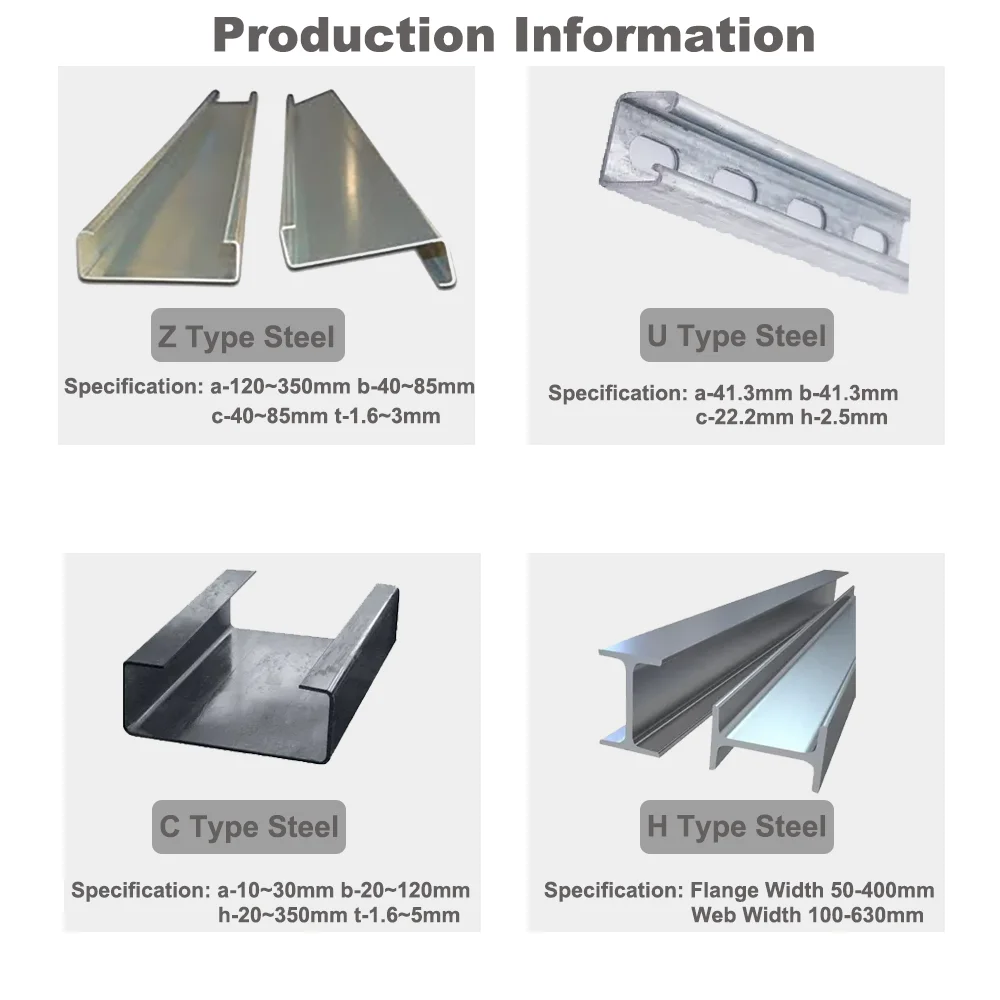 Production Information

Z Type Steel

Specification: a-120~350mm b-40~85mm c-40~85mm t-1.6~3mm

U Type Steel

Specification: a-41.3mm b-41.3mm c-22.2mm h-2.5mm

C Type Steel

Specification: a-10~30mm b-20~120mm h-20~350mm t-1.6~5mm

H Type Steel

Specification: Flange Width 50-400mm Web Width 100-630mm